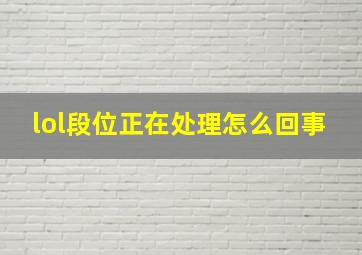 lol段位正在处理怎么回事